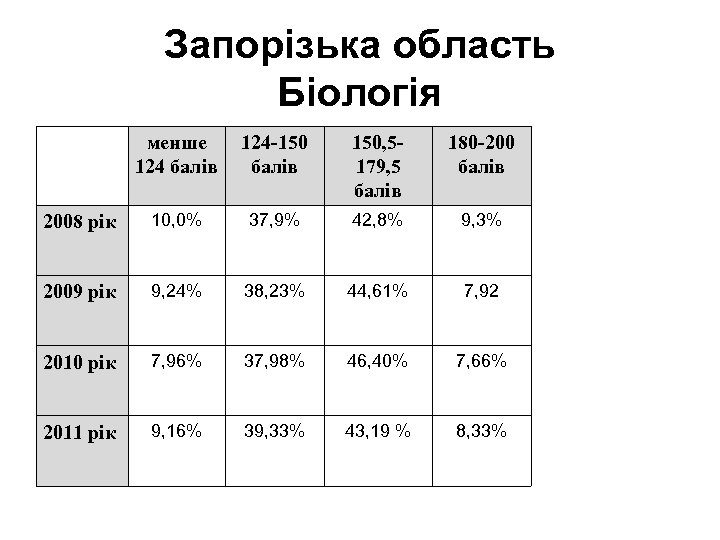 Запорізька область
Біологія

| | менше 124 балів | 124-150 балів | 150,5-179,5 балів | 180-200 балів |
|---|---|---|---|---|
| 2008 рік | 10,0% | 37,9% | 42,8% | 9,3% |
| 2009 рік | 9,24% | 38,23% | 44,61% | 7,92 |
| 2010 рік | 7,96% | 37,98% | 46,40% | 7,66% |
| 2011 рік | 9,16% | 39,33% | 43,19 % | 8,33% |